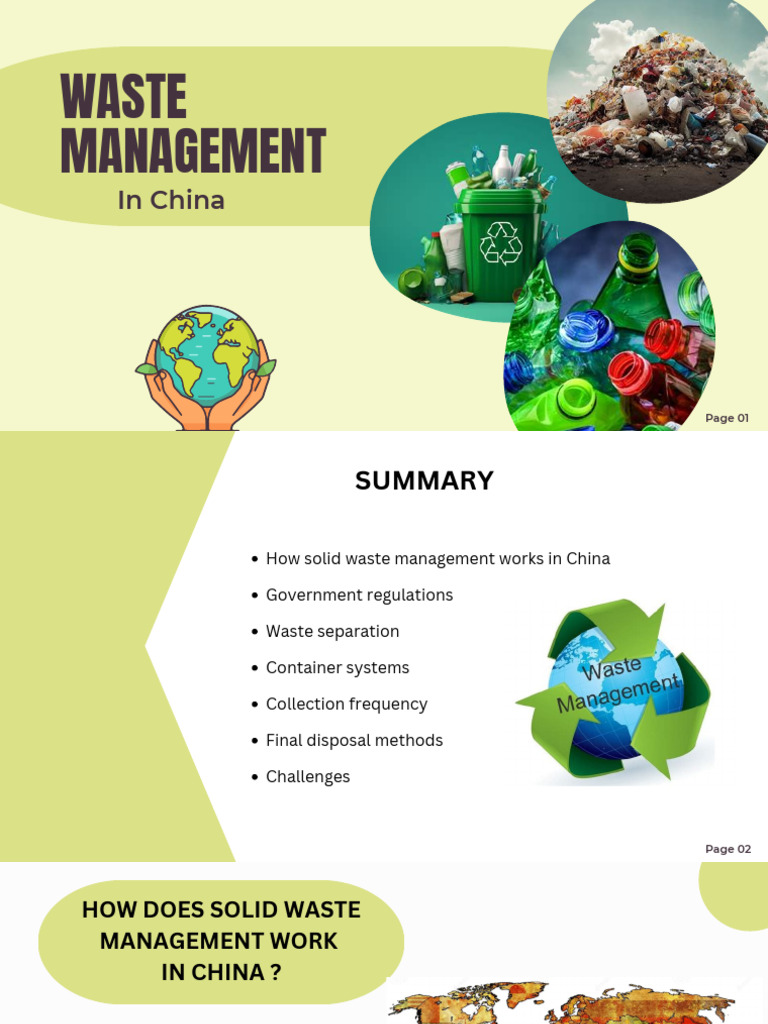 WASTE MANAGEMENT

In China

Page 01

SUMMARY

- How solid waste management works in China
- Government regulations
- Waste separation
- Container systems
- Collection frequency
- Final disposal methods
- Challenges

Waste Management

Page 02

HOW DOES SOLID WASTE MANAGEMENT WORK IN CHINA ?